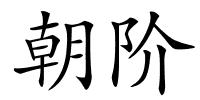 朝阶